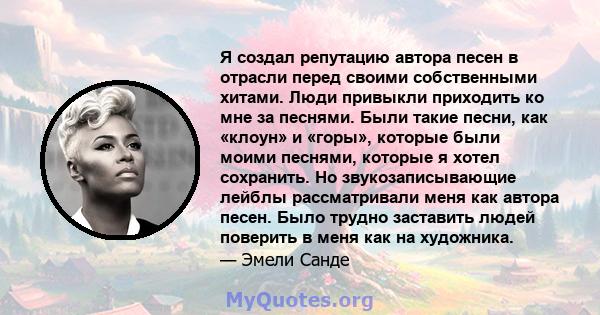 Я создал репутацию автора песен в отрасли перед своими собственными хитами. Люди привыкли приходить ко мне за песнями. Были такие песни, как «клоун» и «горы», которые были моими песнями, которые я хотел сохранить. Но звукозаписывающие лейблы рассматривали меня как автора песен. Было трудно заставить людей поверить в меня как на художника.
— Эмели Санде

MyQuotes.org